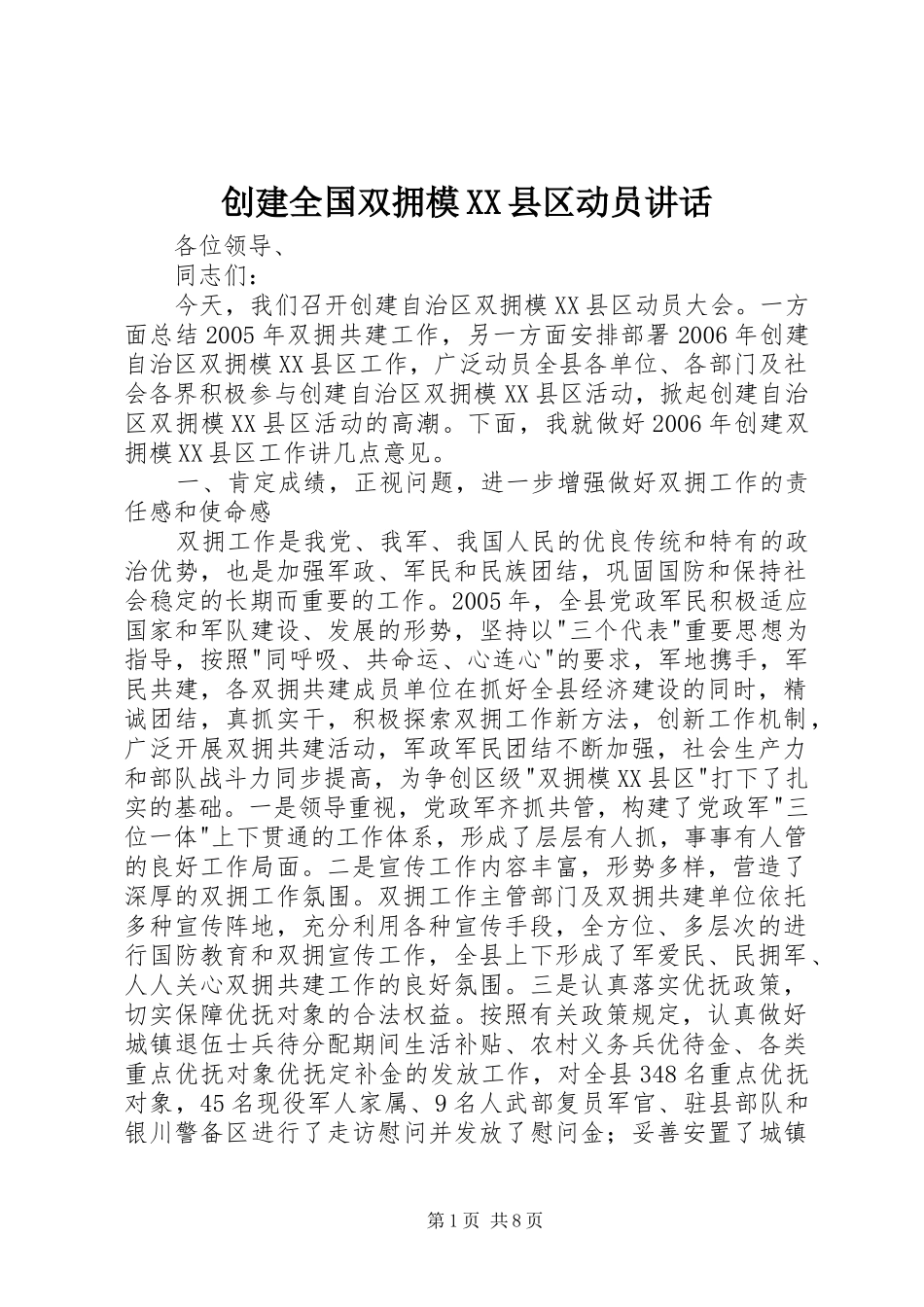 创建全国双拥模XX县区动员讲话

各位领导、

同志们：

今天，我们召开创建自治区双拥模XX县区动员大会。一方面总结2005年双拥共建工作，另一方面安排部署2006年创建自治区双拥模XX县区工作，广泛动员全县各单位、各部门及社会各界积极参与创建自治区双拥模XX县区活动，掀起创建自治区双拥模XX县区活动的高潮。下面，我就做好2006年创建双拥模XX县区工作讲几点意见。

一、肯定成绩，正视问题，进一步增强做好双拥工作的责任感和使命感

双拥工作是我党、我军、我国人民的优良传统和特有的政治优势，也是加强军政、军民和民族团结，巩固国防和保持社会稳定的长期而重要的工作。2005年，全县党政军民积极适应国家和军队建设、发展的形势，坚持以"三个代表"重要思想为指导，按照"同呼吸、共命运、心连心"的要求，军地携手，军民共建，各双拥共建成员单位在抓好全县经济建设的同时，精诚团结，真抓实干，积极探索双拥工作新方法，创新工作机制，广泛开展双拥共建活动，军政军民团结不断加强，社会生产力和部队战斗力同步提高，为争创区级"双拥模XX县区"打下了扎实的基础。一是领导重视，党政军齐抓共管，构建了党政军"三位一体"上下贯通的工作体系，形成了层层有人抓，事事有人管的良好工作局面。二是宣传工作内容丰富，形势多样，营造了深厚的双拥工作氛围。双拥工作主管部门及双拥共建单位依托多种宣传阵地，充分利用各种宣传手段，全方位、多层次的进行国防教育和双拥宣传工作，全县上下形成了军爱民、民拥军、人人关心双拥共建工作的良好氛围。三是认真落实优抚政策，切实保障优抚对象的合法权益。按照有关政策规定，认真做好城镇退伍士兵待分配期间生活补贴、农村义务兵优待金、各类重点优抚对象优抚定补金的发放工作，对全县348名重点优抚对象，45名现役军人家属、9名人武部复员军官、驻县部队和银川警备区进行了走访慰问并发放了慰问金；妥善安置了城镇

第1页 共8页